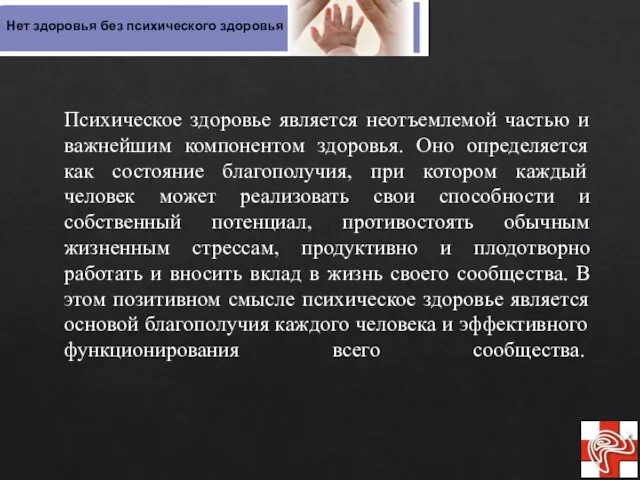 Нет здоровья без психического здоровья

Психическое здоровье является неотъемлемой частью и важнейшим компонентом здоровья. Оно определяется как состояние благополучия, при котором каждый человек может реализовать свои способности и собственный потенциал, противостоять обычным жизненным стрессам, продуктивно и плодотворно работать и вносить вклад в жизнь своего сообщества. В этом позитивном смысле психическое здоровье является основой благополучия каждого человека и эффективного функционирования всего сообщества.